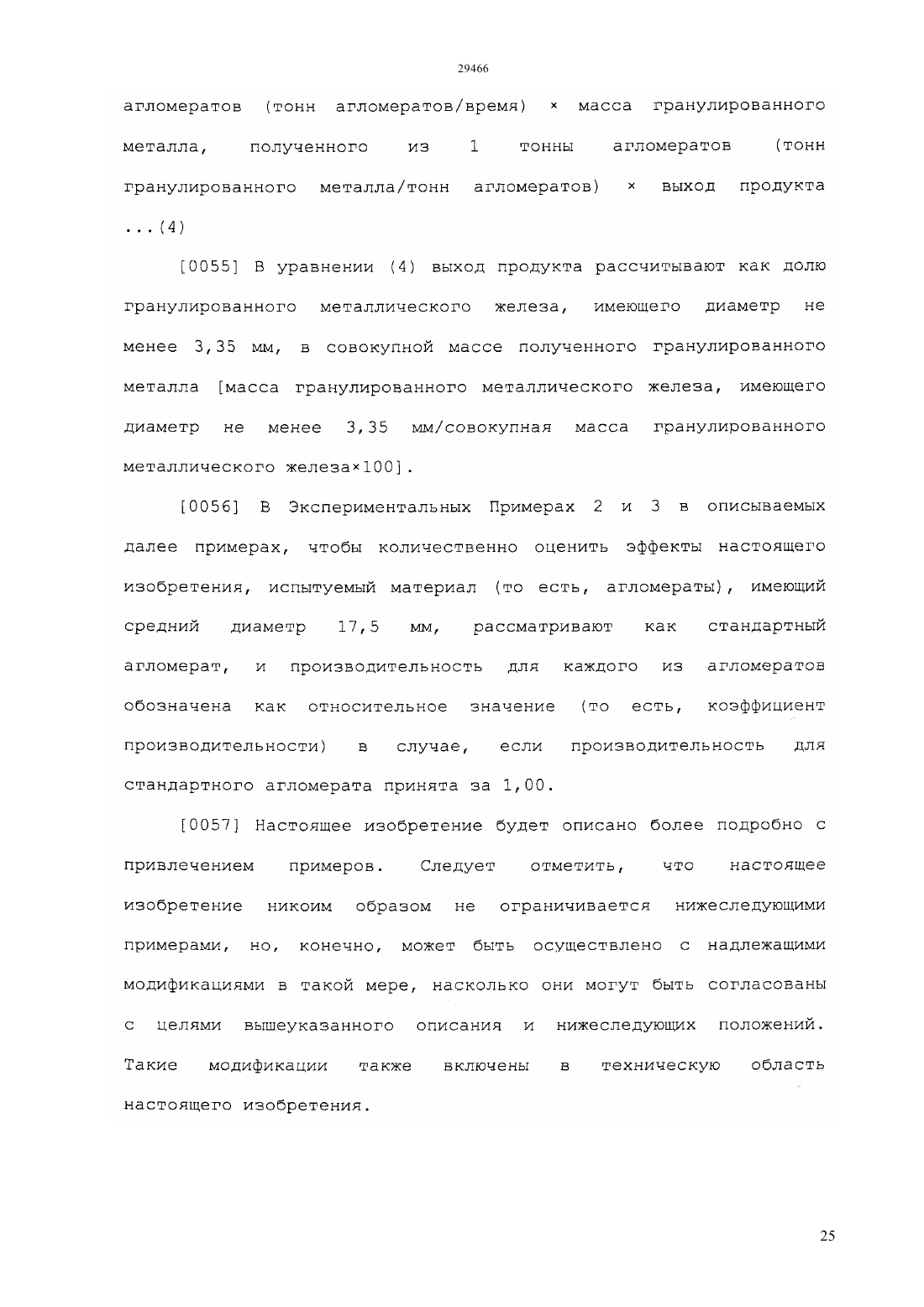 29466

агломератов (тонн агломератов/время) × масса гранулированного металла, полученного из 1 тонны агломератов (тонн гранулированного металла/тонн агломератов) × выход продукта ...(4)

[0055] В уравнении (4) выход продукта рассчитывают как долю гранулированного металлического железа, имеющего диаметр не менее 3,35 мм, в совокупной массе полученного гранулированного металла [масса гранулированного металлического железа, имеющего диаметр не менее 3,35 мм/совокупная масса гранулированного металлического железа×100].

[0056] В Экспериментальных Примерах 2 и 3 в описываемых далее примерах, чтобы количественно оценить эффекты настоящего изобретения, испытуемый материал (то есть, агломераты), имеющий средний диаметр 17,5 мм, рассматривают как стандартный агломерат, и производительность для каждого из агломератов обозначена как относительное значение (то есть, коэффициент производительности) в случае, если производительность для стандартного агломерата принята за 1,00.

[0057] Настоящее изобретение будет описано более подробно с привлечением примеров. Следует отметить, что настоящее изобретение никоим образом не ограничивается нижеследующими примерами, но, конечно, может быть осуществлено с надлежащими модификациями в такой мере, насколько они могут быть согласованы с целями вышеуказанного описания и нижеследующих положений. Такие модификации также включены в техническую область настоящего изобретения.

25